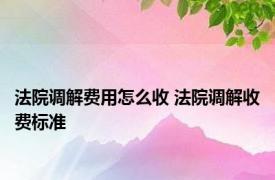 法院调解费用怎么收 法院调解收费标准